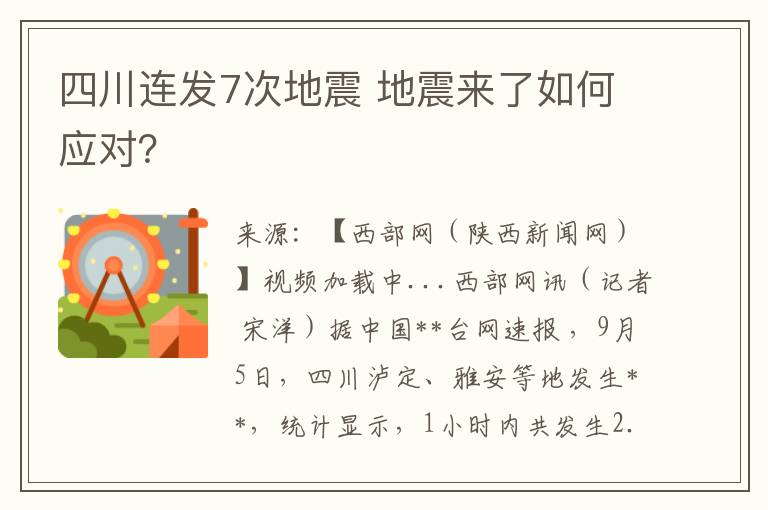 四川连发7次地震 地震来了如何应对?

来源：【西部网（陕西新闻网）】视频加载中...西部网讯（记者 宋洋）据中国**台网速报，9月5日，四川泸定、雅安等地发生**，统计显示，1小时内共发生2.